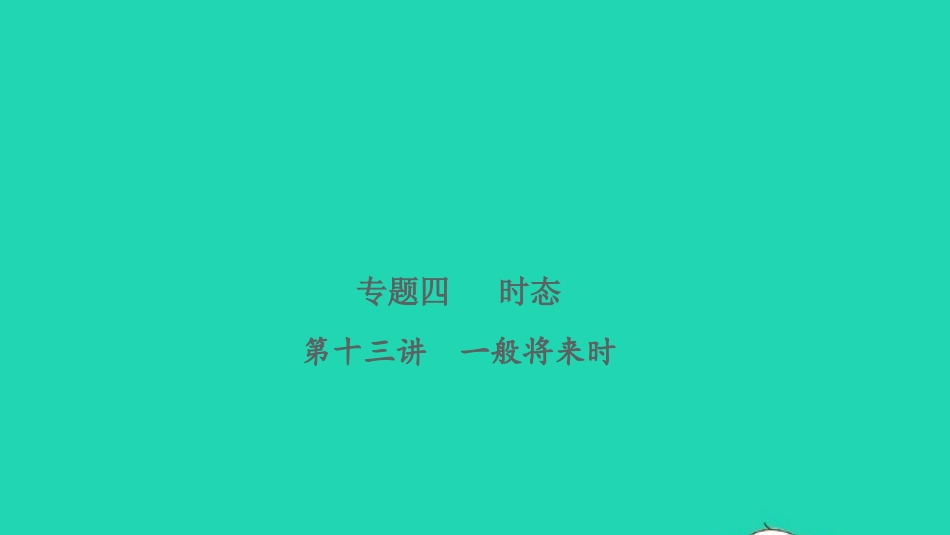 专题四　时态

第十三讲　一般将来时